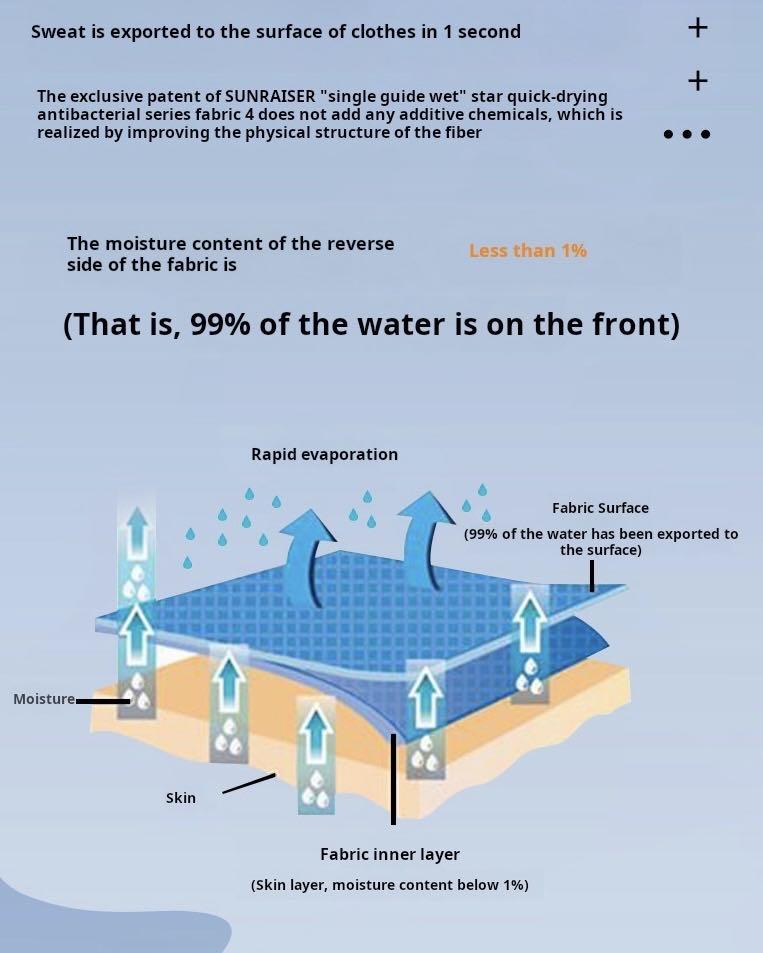 Sweat is exported to the surface of clothes in 1 second

+

+

The exclusive patent of SUNRAISER "single guide wet" star quick-drying antibacterial series fabric 4 does not add any additive chemicals, which is realized by improving the physical structure of the fiber

•••

The moisture content of the reverse side of the fabric is

Less than 1%

(That is, 99% of the water is on the front)

Rapid evaporation

Fabric Surface

(99% of the water has been exported to the surface)

Moisture

Skin

Fabric inner layer

(Skin layer, moisture content below 1%)